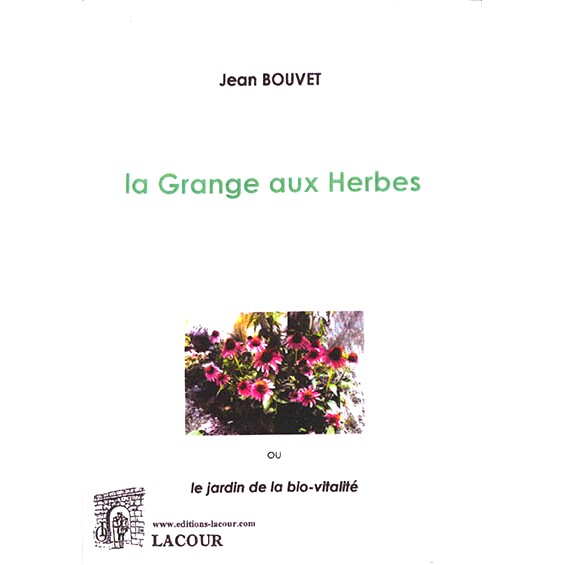 Jean BOUVET

la Grange aux Herbes

ou

le jardin de la bio-vitalité

www.editions-lacour.com
LACOUR